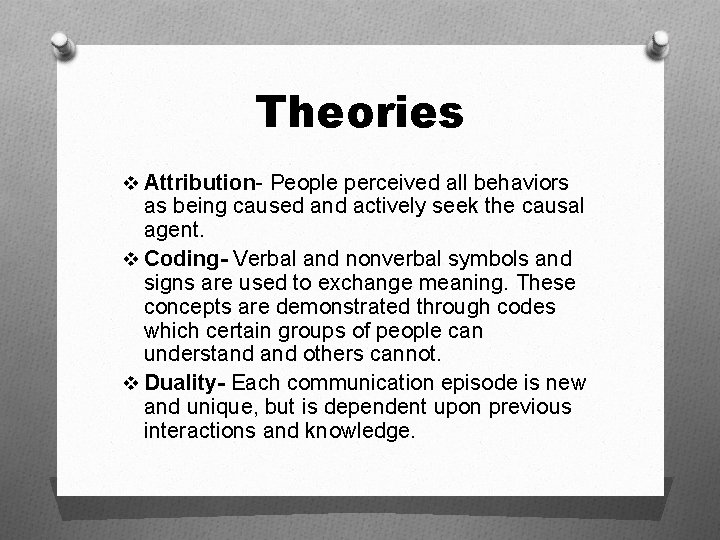 Theories

❖ Attribution- People perceived all behaviors as being caused and actively seek the causal agent.

❖ Coding- Verbal and nonverbal symbols and signs are used to exchange meaning. These concepts are demonstrated through codes which certain groups of people can understand and others cannot.

❖ Duality- Each communication episode is new and unique, but is dependent upon previous interactions and knowledge.